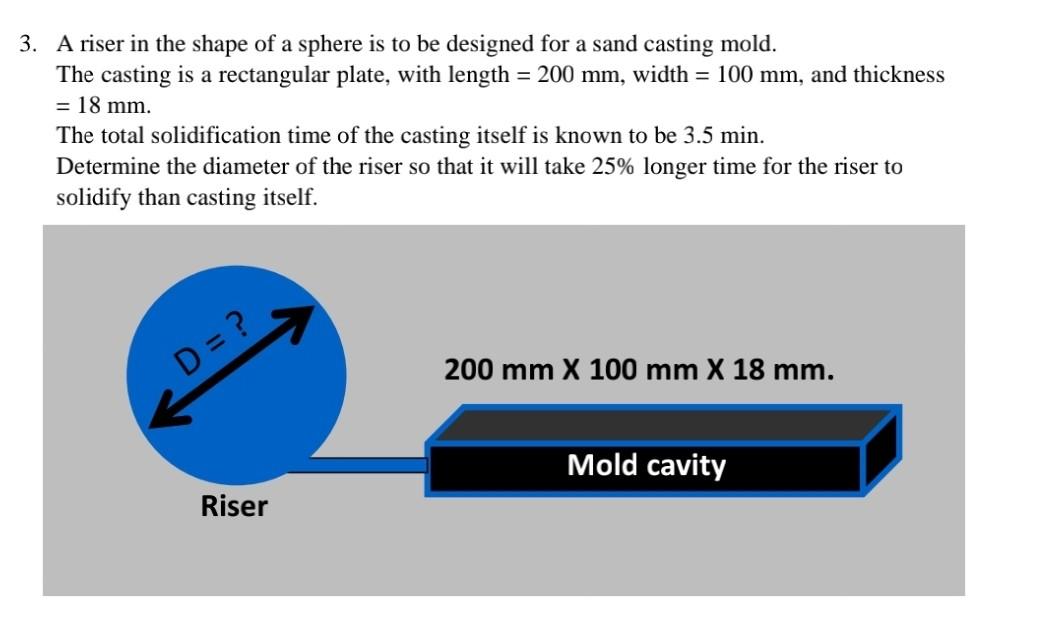 3. A riser in the shape of a sphere is to be designed for a sand casting mold.
The casting is a rectangular plate, with length = 200 mm, width = 100 mm, and thickness = 18 mm.
The total solidification time of the casting itself is known to be 3.5 min.
Determine the diameter of the riser so that it will take 25% longer time for the riser to solidify than casting itself.

D = ?

200 mm X 100 mm X 18 mm.

Mold cavity

Riser